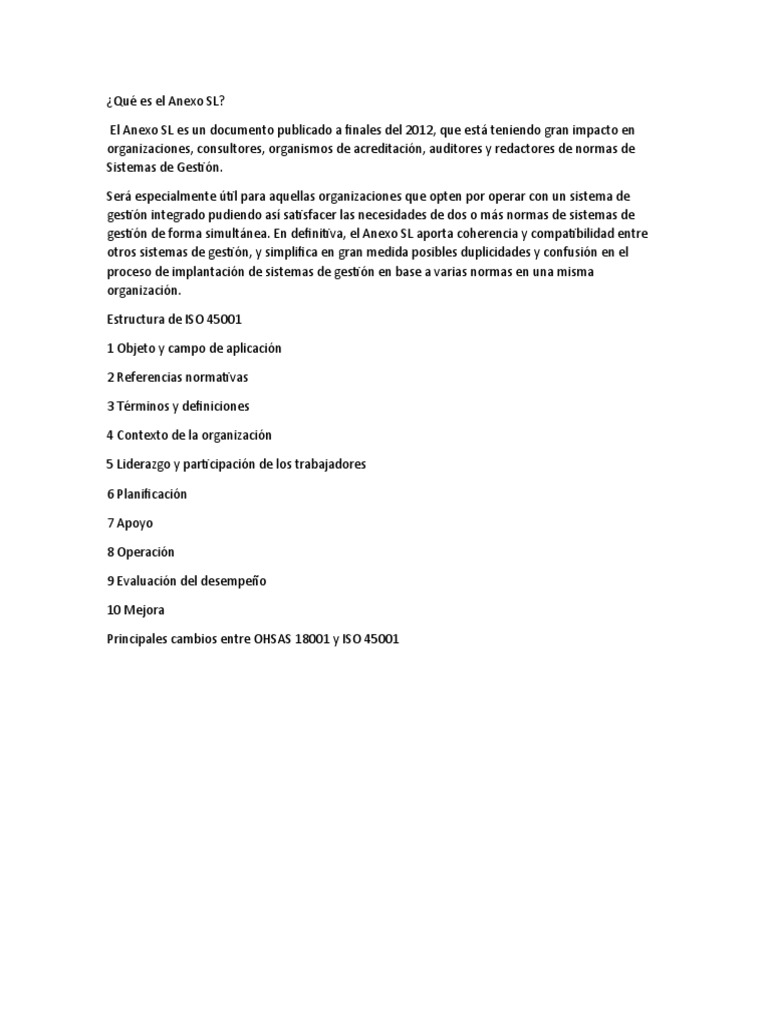 ¿Qué es el Anexo SL?

El Anexo SL es un documento publicado a finales del 2012, que está teniendo gran impacto en organizaciones, consultores, organismos de acreditación, auditores y redactores de normas de Sistemas de Gestión.

Será especialmente útil para aquellas organizaciones que opten por operar con un sistema de gestión integrado pudiendo así satisfacer las necesidades de dos o más normas de sistemas de gestión de forma simultánea. En definitiva, el Anexo SL aporta coherencia y compatibilidad entre otros sistemas de gestión, y simplifica en gran medida posibles duplicidades y confusión en el proceso de implantación de sistemas de gestión en base a varias normas en una misma organización.

Estructura de ISO 45001

1 Objeto y campo de aplicación

2 Referencias normativas

3 Términos y definiciones

4 Contexto de la organización

5 Liderazgo y participación de los trabajadores

6 Planificación

7 Apoyo

8 Operación

9 Evaluación del desempeño

10 Mejora

Principales cambios entre OHSAS 18001 y ISO 45001